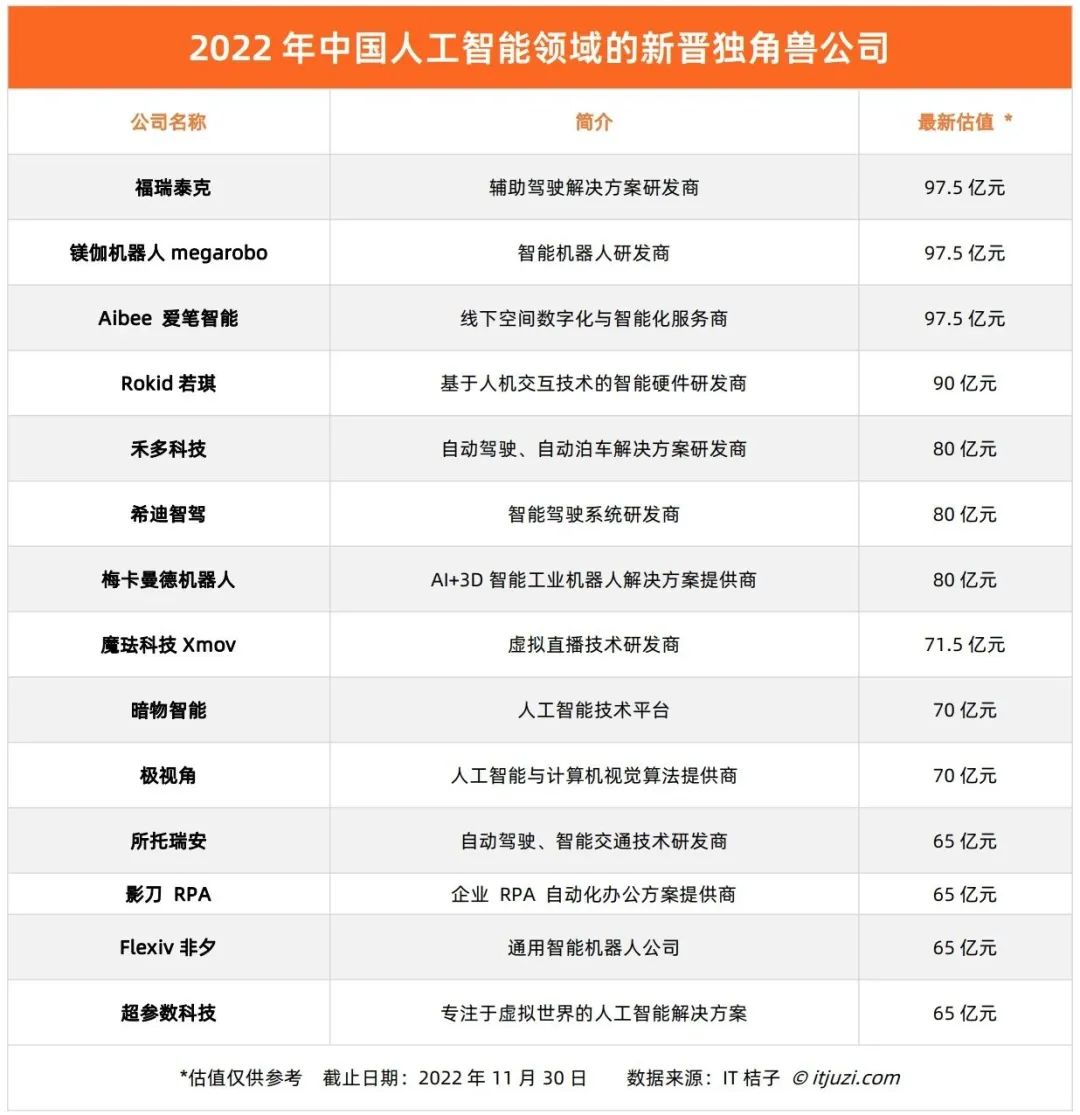 2022 年中国人工智能领域的新晋独角兽公司

| 公司名称 | 简介 | 最新估值 * |
|---|---|---|
| 福瑞泰克 | 辅助驾驶解决方案研发商 | 97.5 亿元 |
| 镁伽机器人 megarobo | 智能机器人研发商 | 97.5 亿元 |
| Aibee 爱笔智能 | 线下空间数字化与智能化服务商 | 97.5 亿元 |
| Rokid 若琪 | 基于人机交互技术的智能硬件研发商 | 90 亿元 |
| 禾多科技 | 自动驾驶、自动泊车解决方案研发商 | 80 亿元 |
| 希迪智驾 | 智能驾驶系统研发商 | 80 亿元 |
| 梅卡曼德机器人 | AI+3D 智能工业机器人解决方案提供商 | 80 亿元 |
| 魔珐科技 Xmov | 虚拟直播技术研发商 | 71.5 亿元 |
| 暗物智能 | 人工智能技术平台 | 70 亿元 |
| 极视角 | 人工智能与计算机视觉算法提供商 | 70 亿元 |
| 所托瑞安 | 自动驾驶、智能交通技术研发商 | 65 亿元 |
| 影刀 RPA | 企业 RPA 自动化办公方案提供商 | 65 亿元 |
| Flexiv 非夕 | 通用智能机器人公司 | 65 亿元 |
| 超参数科技 | 专注于虚拟世界的人工智能解决方案 | 65 亿元 |

*估值仅供参考 截止日期：2022 年 11 月 30 日 数据来源：IT 桔子 © itjuzi.com